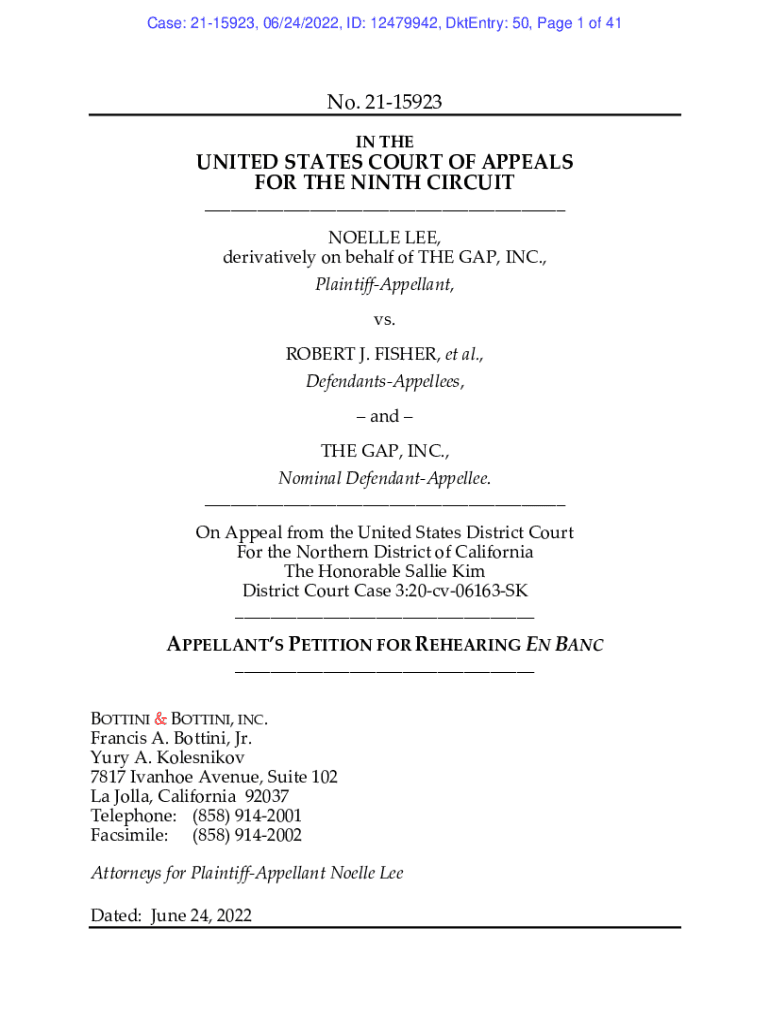 Case: 21-15923, 06/24/2022, ID: 12479942, DktEntry: 50, Page 1 of 41

No. 21-15923

IN THE
UNITED STATES COURT OF APPEALS
FOR THE NINTH CIRCUIT

NOELLE LEE,
derivatively on behalf of THE GAP, INC.,
Plaintiff-Appellant,

vs.

ROBERT J. FISHER, et al.,
Defendants-Appellees,

– and –

THE GAP, INC.,
Nominal Defendant-Appellee.

On Appeal from the United States District Court
For the Northern District of California
The Honorable Sallie Kim
District Court Case 3:20-cv-06163-SK

APPELLANT'S PETITION FOR REHEARING EN BANC

BOTTINI & BOTTINI, INC.
Francis A. Bottini, Jr.
Yury A. Kolesnikov
7817 Ivanhoe Avenue, Suite 102
La Jolla, California 92037
Telephone: (858) 914-2001
Facsimile: (858) 914-2002

Attorneys for Plaintiff-Appellant Noelle Lee

Dated: June 24, 2022